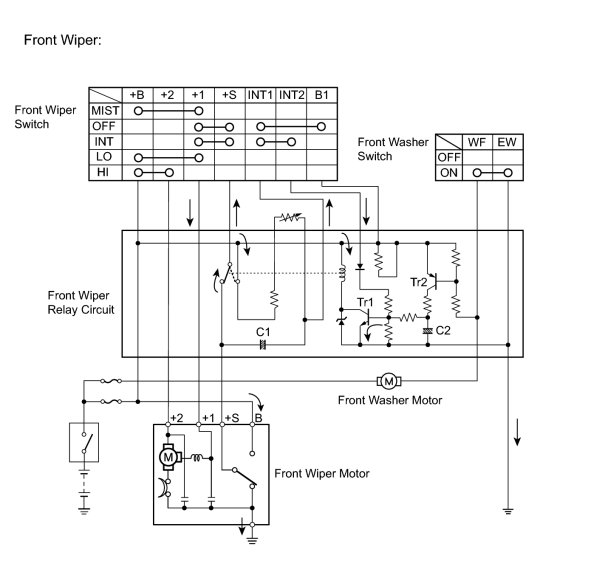 Front Wiper:

Front Wiper Switch

| | +B | +2 | +1 | +S | INT1 | INT2 | B1 |
|---|---|---|---|---|---|---|---|
| MIST | | | | | | | |
| OFF | | | | | | | |
| INT | | | | | | | |
| LO | | | | | | | |
| HI | | | | | | | |

Front Washer Switch

| | WF | EW |
|---|---|---|
| OFF | | |
| ON | | |

Front Wiper Relay Circuit

Tr2

Tr1

C1

C2

M

Front Washer Motor

+2 +1 +S B

M

Front Wiper Motor